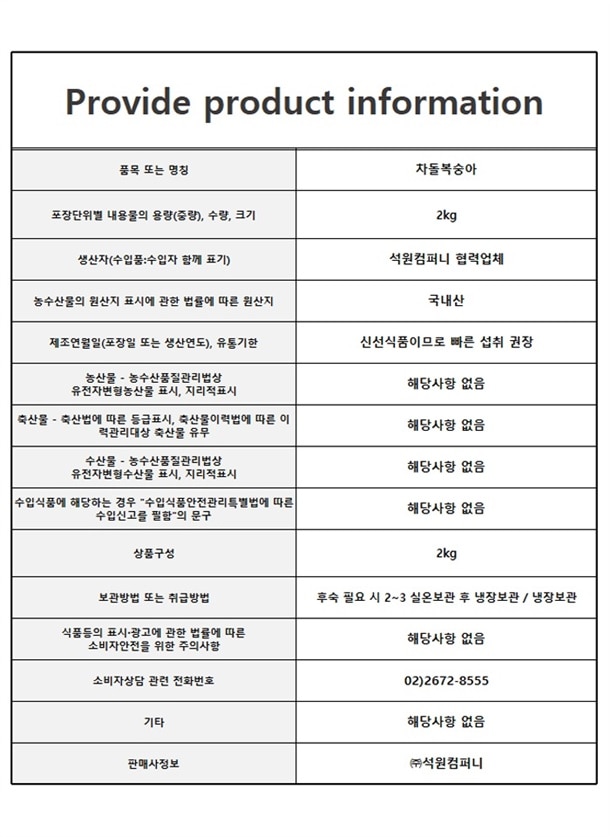 Provide product information

| | |
|---|---|
| 품목 또는 명칭 | 차돌복숭아 |
| 포장단위별 내용물의 용량(중량), 수량, 크기 | 2kg |
| 생산자(수입품:수입자 함께 표기) | 석원컴퍼니 협력업체 |
| 농수산물의 원산지 표시에 관한 법률에 따른 원산지 | 국내산 |
| 제조연월일(포장일 또는 생산연도), 유통기한 | 신선식품이므로 빠른 섭취 권장 |
| 농산물 - 농수산품질관리법상 유전자변형농산물 표시, 지리적표시 | 해당사항 없음 |
| 축산물 - 축산법에 따른 등급표시, 축산물이력법에 따른 이력관리대상 축산물 유무 | 해당사항 없음 |
| 수산물 - 농수산품질관리법상 유전자변형수산물 표시, 지리적표시 | 해당사항 없음 |
| 수입식품에 해당하는 경우 "수입식품안전관리특별법에 따른 수입신고를 필함"의 문구 | 해당사항 없음 |
| 상품구성 | 2kg |
| 보관방법 또는 취급방법 | 후숙 필요 시 2~3 실온보관 후 냉장보관 / 냉장보관 |
| 식품등의 표시·광고에 관한 법률에 따른 소비자안전을 위한 주의사항 | 해당사항 없음 |
| 소비자상담 관련 전화번호 | 02)2672-8555 |
| 기타 | 해당사항 없음 |
| 판매사정보 | ㈜석원컴퍼니 |